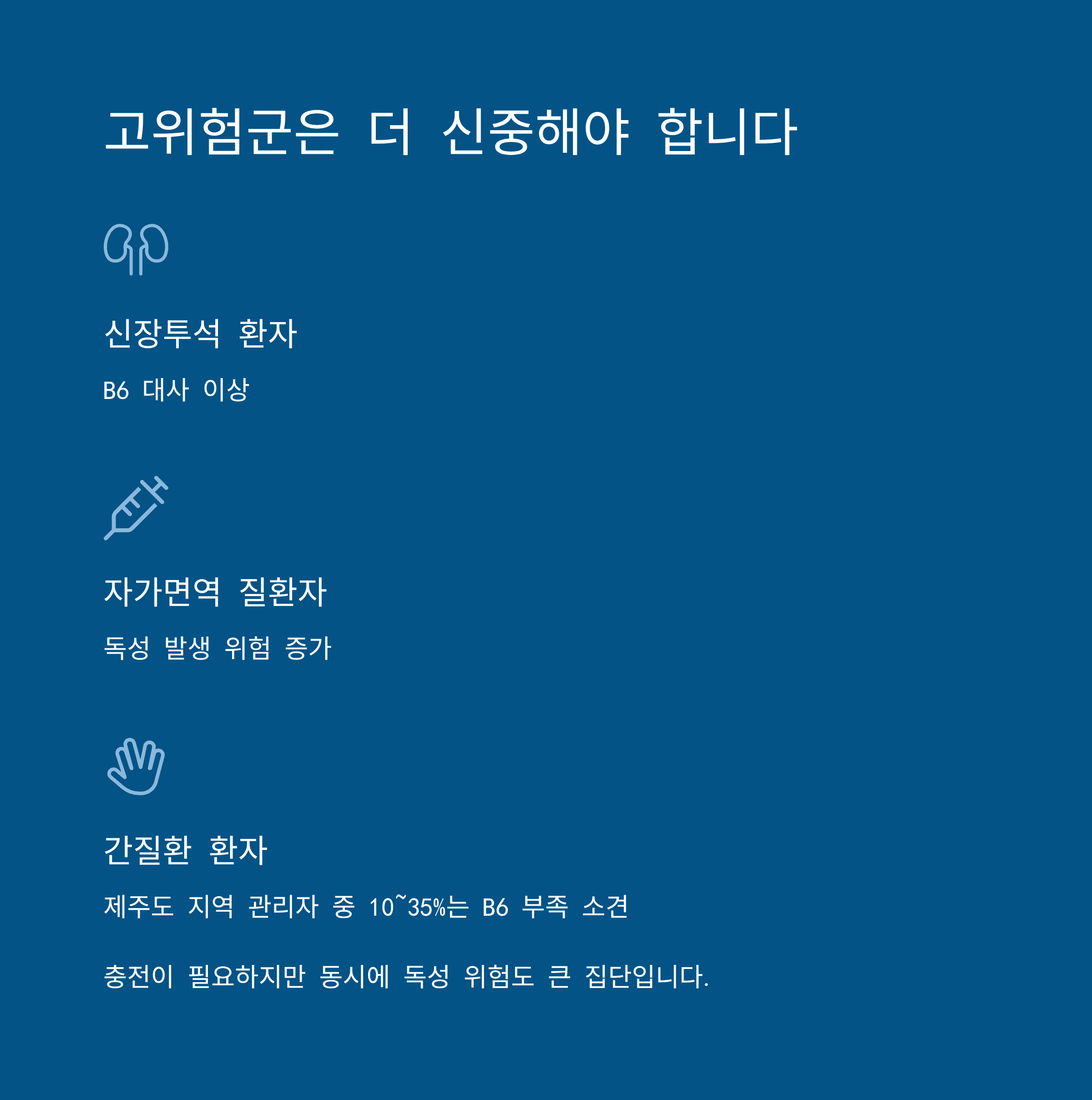 고위험군은 더 신중해야 합니다

신장투석 환자

B6 대사 이상

자가면역 질환자

독성 발생 위험 증가

간질환 환자

제주도 지역 관리자 중 10~35%는 B6 부족 소견

충전이 필요하지만 동시에 독성 위험도 큰 집단입니다.